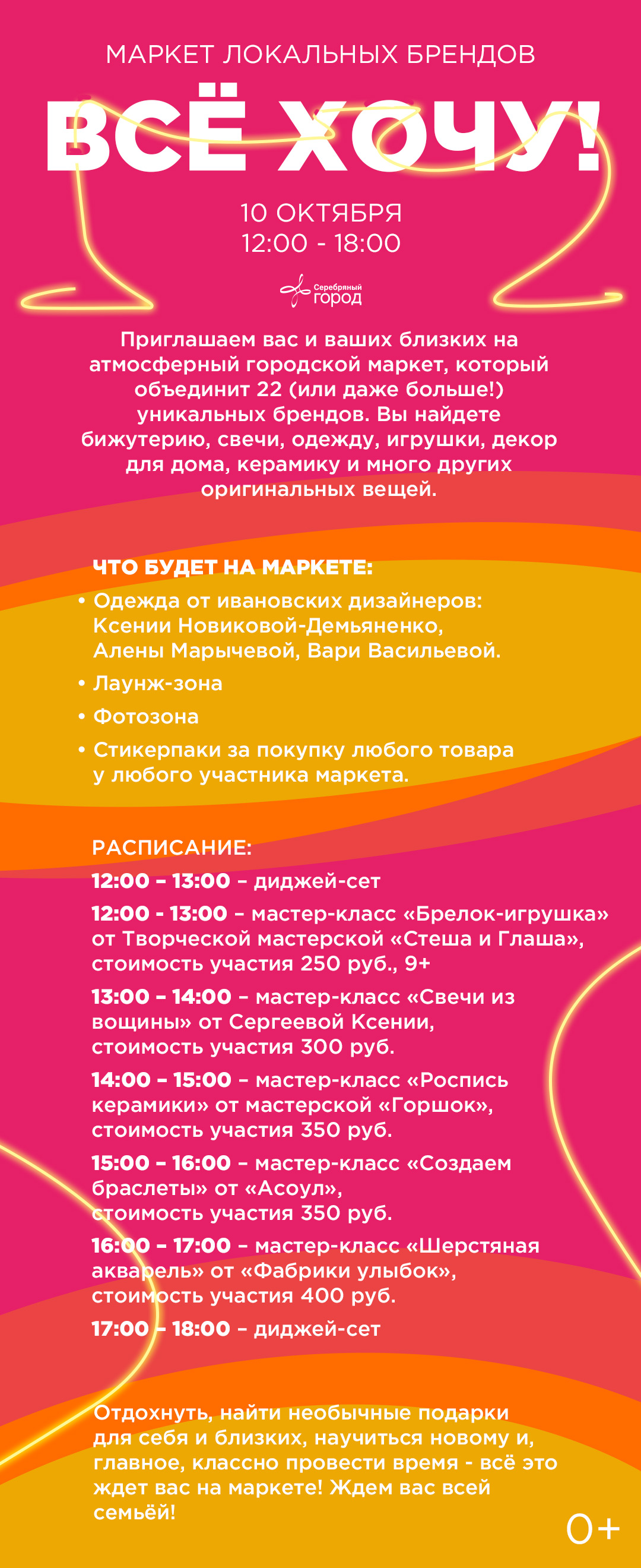 МАРКЕТ ЛОКАЛЬНЫХ БРЕНДОВ

ВСЁ ХОЧУ!

10 ОКТЯБРЯ
12:00 - 18:00

Серебряный город

Приглашаем вас и ваших близких на атмосферный городской маркет, который объединит 22 (или даже больше!) уникальных брендов. Вы найдете бижутерию, свечи, одежду, игрушки, декор для дома, керамику и много других оригинальных вещей.

ЧТО БУДЕТ НА МАРКЕТЕ:
• Одежда от ивановских дизайнеров: Ксении Новиковой-Демьяненко, Алены Марычевой, Вари Васильевой.
• Лаунж-зона
• Фотозона
• Стикерпаки за покупку любого товара у любого участника маркета.

РАСПИСАНИЕ:
12:00 – 13:00 – диджей-сет
12:00 - 13:00 – мастер-класс «Брелок-игрушка» от Творческой мастерской «Стеша и Глаша», стоимость участия 250 руб., 9+
13:00 – 14:00 – мастер-класс «Свечи из вощины» от Сергеевой Ксении, стоимость участия 300 руб.
14:00 – 15:00 – мастер-класс «Роспись керамики» от мастерской «Горшок», стоимость участия 350 руб.
15:00 – 16:00 – мастер-класс «Создаем браслеты» от «Асоул», стоимость участия 350 руб.
16:00 – 17:00 – мастер-класс «Шерстяная акварель» от «Фабрики улыбок», стоимость участия 400 руб.
17:00 – 18:00 – диджей-сет

Отдохнуть, найти необычные подарки для себя и близких, научиться новому и, главное, классно провести время - всё это ждет вас на маркете! Ждем вас всей семьёй!

0+